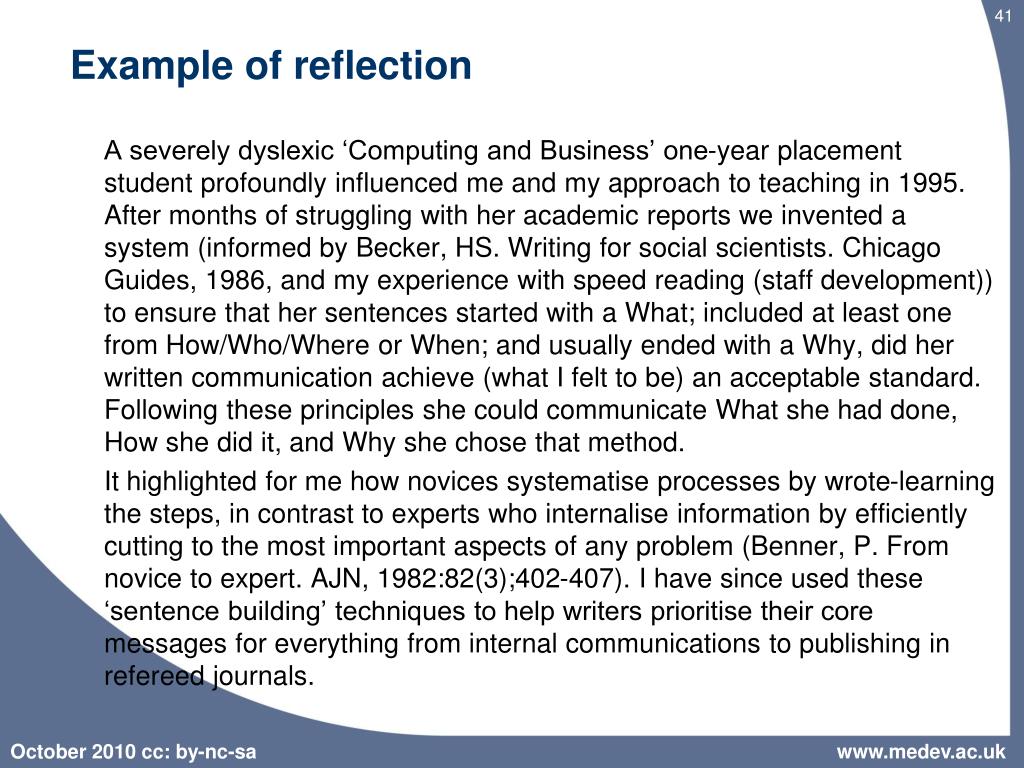 41

Example of reflection

A severely dyslexic ‘Computing and Business’ one-year placement student profoundly influenced me and my approach to teaching in 1995. After months of struggling with her academic reports we invented a system (informed by Becker, HS. Writing for social scientists. Chicago Guides, 1986, and my experience with speed reading (staff development)) to ensure that her sentences started with a What; included at least one from How/Who/Where or When; and usually ended with a Why, did her written communication achieve (what I felt to be) an acceptable standard. Following these principles she could communicate What she had done, How she did it, and Why she chose that method.

It highlighted for me how novices systematise processes by wrote-learning the steps, in contrast to experts who internalise information by efficiently cutting to the most important aspects of any problem (Benner, P. From novice to expert. AJN, 1982:82(3);402-407). I have since used these ‘sentence building’ techniques to help writers prioritise their core messages for everything from internal communications to publishing in refereed journals.

October 2010 cc: by-nc-sa

www.medev.ac.uk